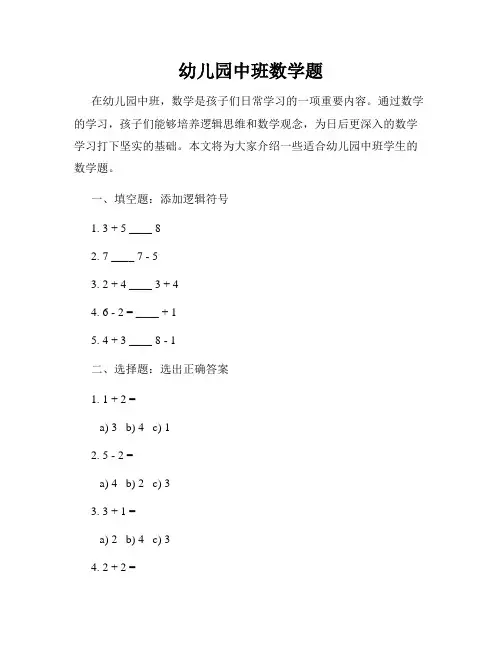 幼儿园中班数学题

在幼儿园中班，数学是孩子们日常学习的一项重要内容。通过数学的学习，孩子们能够培养逻辑思维和数学观念，为日后更深入的数学学习打下坚实的基础。本文将为大家介绍一些适合幼儿园中班学生的数学题。

一、填空题：添加逻辑符号

1. 3 + 5 ____ 8

2. 7 ____ 7 - 5

3. 2 + 4 ____ 3 + 4

4. 6 - 2 = ____ + 1

5. 4 + 3 ____ 8 - 1

二、选择题：选出正确答案

1. 1 + 2 =

a) 3 b) 4 c) 1

2. 5 - 2 =

a) 4 b) 2 c) 3

3. 3 + 1 =

a) 2 b) 4 c) 3

4. 2 + 2 =